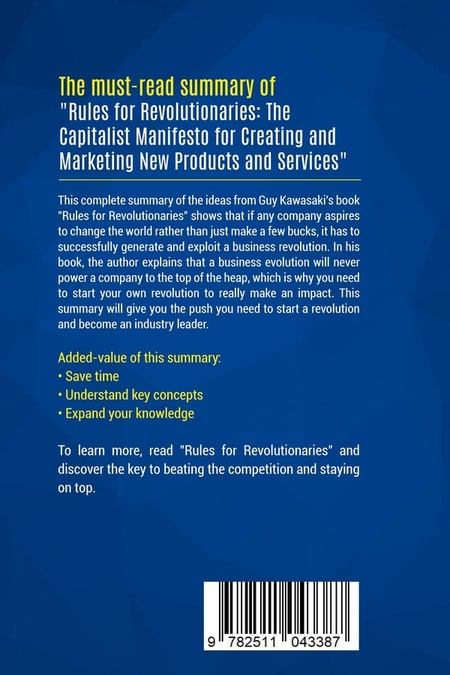 The must-read summary of
"Rules for Revolutionaries: The Capitalist Manifesto for Creating and Marketing New Products and Services"

This complete summary of the ideas from Guy Kawasaki's book "Rules for Revolutionaries" shows that if any company aspires to change the world rather than just make a few bucks, it has to successfully generate and exploit a business revolution. In his book, the author explains that a business evolution will never power a company to the top of the heap, which is why you need to start your own revolution to really make an impact. This summary will give you the push you need to start a revolution and become an industry leader.

Added-value of this summary:
• Save time
• Understand key concepts
• Expand your knowledge

To learn more, read "Rules for Revolutionaries" and discover the key to beating the competition and staying on top.

9 782511 043387